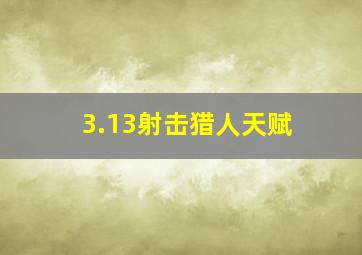 3.13射击猎人天赋